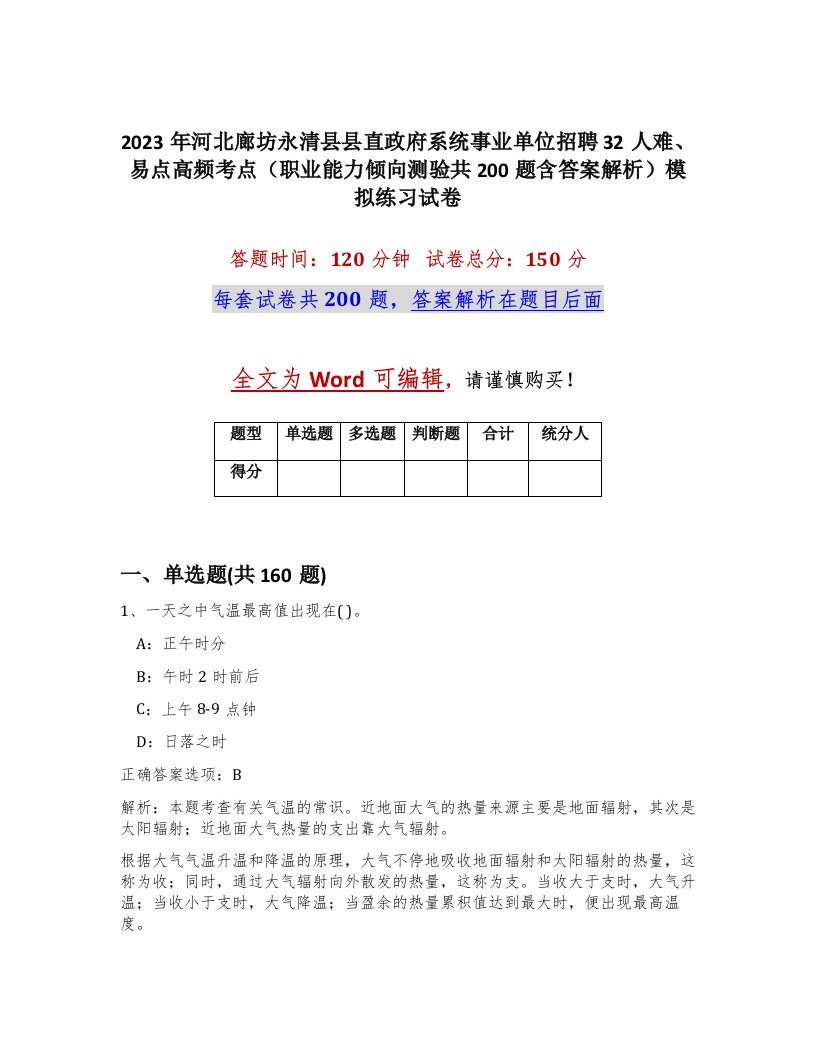 2023年河北廊坊永清县县直政府系统事业单位招聘32人难、易点高频考点（职业能力倾向测验共200题含答案解析）模拟练习试卷

答题时间：120分钟　试卷总分：150分

每套试卷共200题，答案解析在题目后面

全文为Word可编辑，请谨慎购买！

| 题型 | 单选题 | 多选题 | 判断题 | 合计 | 统分人 |
|---|---|---|---|---|---|
| 得分 | | | | | |

一、单选题(共160题)

1、一天之中气温最高值出现在( )。

A：正午时分

B：午时2时前后

C：上午8-9点钟

D：日落之时

正确答案选项：B

解析：本题考查有关气温的常识。近地面大气的热量来源主要是地面辐射，其次是太阳辐射；近地面大气热量的支出靠大气辐射。

根据大气气温升温和降温的原理，大气不停地吸收地面辐射和太阳辐射的热量，这称为收；同时，通过大气辐射向外散发的热量，这称为支。当收大于支时，大气升温；当收小于支时，大气降温；当盈余的热量累积值达到最大时，便出现最高温度。